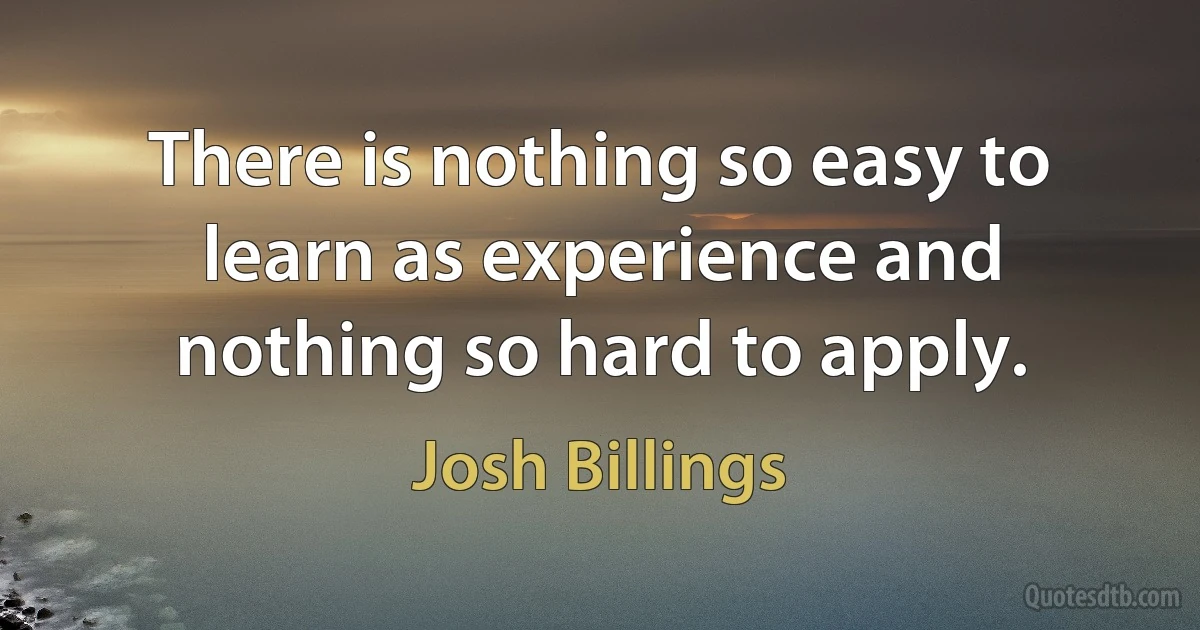 There is nothing so easy to learn as experience and nothing so hard to apply.

Josh Billings

Quotesdtb.com